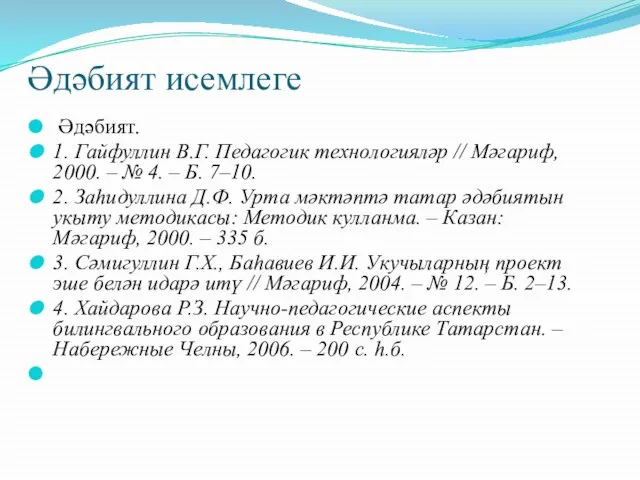 Әдәбият исемлеге

Әдәбият.

1. Гайфуллин В.Г. Педагогик технологияләр // Мәгариф, 2000. – № 4. – Б. 7–10.

2. Заһидуллина Д.Ф. Урта мәктәптә татар әдәбиятын укыту методикасы: Методик кулланма. – Казан: Мәгариф, 2000. – 335 б.

3. Сәмигуллин Г.Х., Баһавиев И.И. Укучыларның проект эше белән идарә итү // Мәгариф, 2004. – № 12. – Б. 2–13.

4. Хайдарова Р.З. Научно-педагогические аспекты билингвального образования в Республике Татарстан. – Набережные Челны, 2006. – 200 с. һ.б.